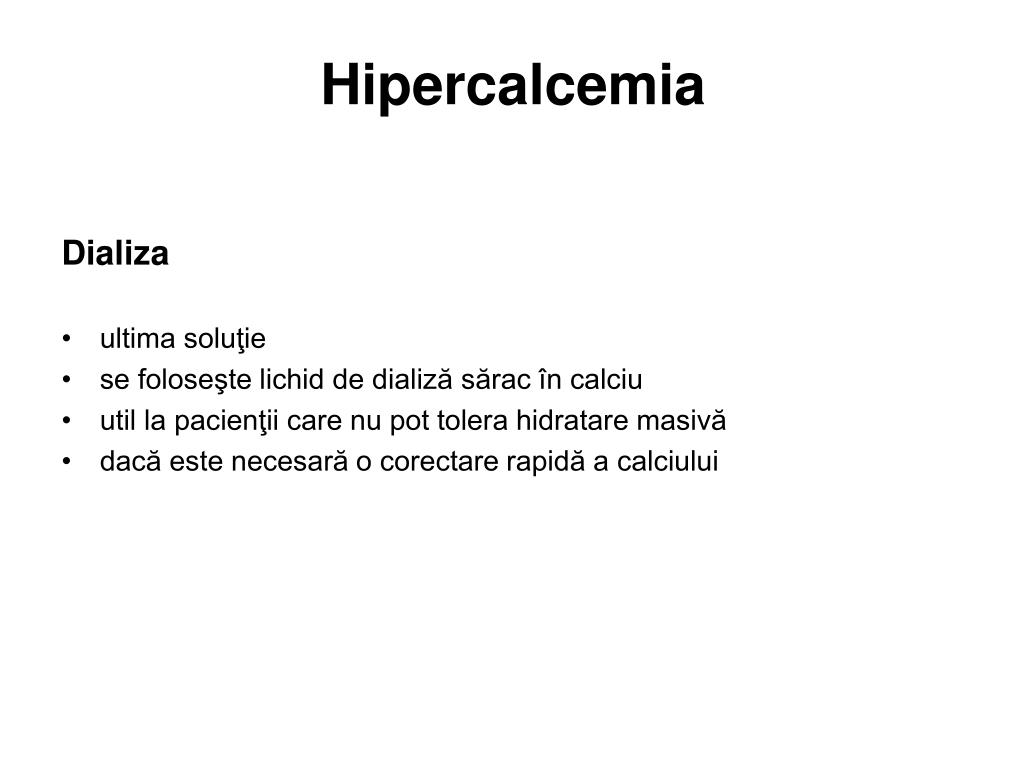 Hipercalcemia

Dializa

• ultima soluţie
• se foloseşte lichid de dializă sărac în calciu
• util la pacienţii care nu pot tolera hidratare masivă
• dacă este necesară o corectare rapidă a calciului